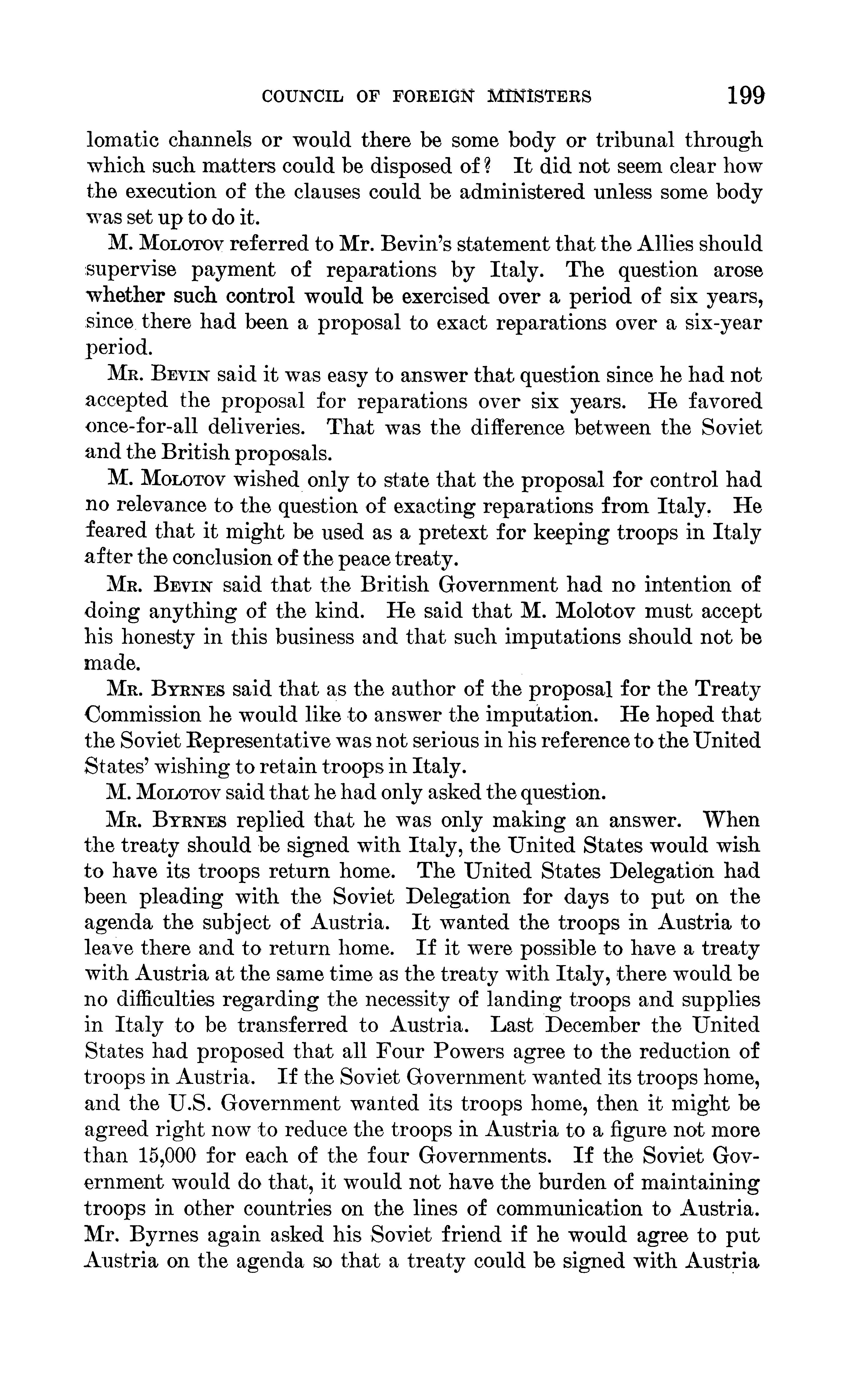 COUNCIL OF FOREIGN MINISTERS 199

lomatic channels or would there be some body or tribunal through which such matters could be disposed of? It did not seem clear how the execution of the clauses could be administered unless some body was set up to do it.

M. Molotov referred to Mr. Bevin's statement that the Allies should supervise payment of reparations by Italy. The question arose whether such control would be exercised over a period of six years, since there had been a proposal to exact reparations over a six-year period.

Mr. Bevin said it was easy to answer that question since he had not accepted the proposal for reparations over six years. He favored once-for-all deliveries. That was the difference between the Soviet and the British proposals.

M. Molotov wished only to state that the proposal for control had no relevance to the question of exacting reparations from Italy. He feared that it might be used as a pretext for keeping troops in Italy after the conclusion of the peace treaty.

Mr. Bevin said that the British Government had no intention of doing anything of the kind. He said that M. Molotov must accept his honesty in this business and that such imputations should not be made.

Mr. Byrnes said that as the author of the proposal for the Treaty Commission he would like to answer the imputation. He hoped that the Soviet Representative was not serious in his reference to the United States' wishing to retain troops in Italy.

M. Molotov said that he had only asked the question.

Mr. Byrnes replied that he was only making an answer. When the treaty should be signed with Italy, the United States would wish to have its troops return home. The United States Delegation had been pleading with the Soviet Delegation for days to put on the agenda the subject of Austria. It wanted the troops in Austria to leave there and to return home. If it were possible to have a treaty with Austria at the same time as the treaty with Italy, there would be no difficulties regarding the necessity of landing troops and supplies in Italy to be transferred to Austria. Last December the United States had proposed that all Four Powers agree to the reduction of troops in Austria. If the Soviet Government wanted its troops home, and the U.S. Government wanted its troops home, then it might be agreed right now to reduce the troops in Austria to a figure not more than 15,000 for each of the four Governments. If the Soviet Government would do that, it would not have the burden of maintaining troops in other countries on the lines of communication to Austria. Mr. Byrnes again asked his Soviet friend if he would agree to put Austria on the agenda so that a treaty could be signed with Austria